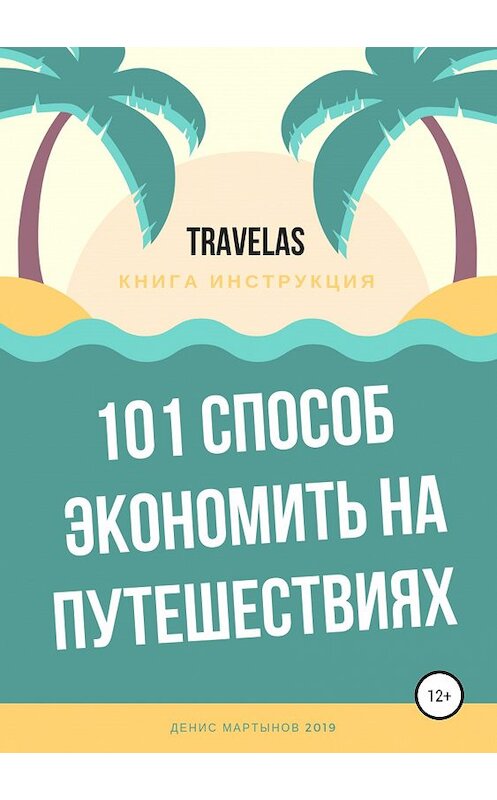 TRAVELAS

КНИГА ИНСТРУКЦИЯ

101 СПОСОБ ЭКОНОМИТЬ НА ПУТЕШЕСТВИЯХ

12+

ДЕНИС МАРТЫНОВ 2019